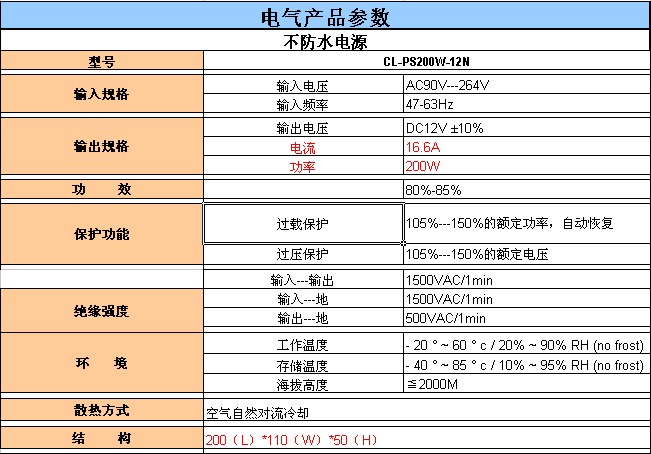 电气产品参数

不防水电源

| 型号 | CL-PS200W-12N | |
|---|---|---|
| 输入规格 | 输入电压 | AC90V---264V |
| | 输入频率 | 47-63Hz |
| 输出规格 | 输出电压 | DC12V ±10% |
| | 电流 | 16.6A |
| | 功率 | 200W |
| 功　效 | | 80%-85% |
| 保护功能 | 过载保护 | 105%---150%的额定功率，自动恢复 |
| | 过压保护 | 105%---150%的额定电压 |
| | 输入---输出 | 1500VAC/1min |
| 绝缘强度 | 输入---地 | 1500VAC/1min |
| | 输出---地 | 500VAC/1min |
| 环　境 | 工作温度 | - 20 ° ~ 60 ° c / 20% ~ 90% RH (no frost) |
| | 存储温度 | - 40 ° ~ 85 ° c / 10% ~ 95% RH (no frost) |
| | 海拔高度 | ≦2000M |
| 散热方式 | 空气自然对流冷却 | |
| 结　构 | 200（L）*110（W）*50（H） | |